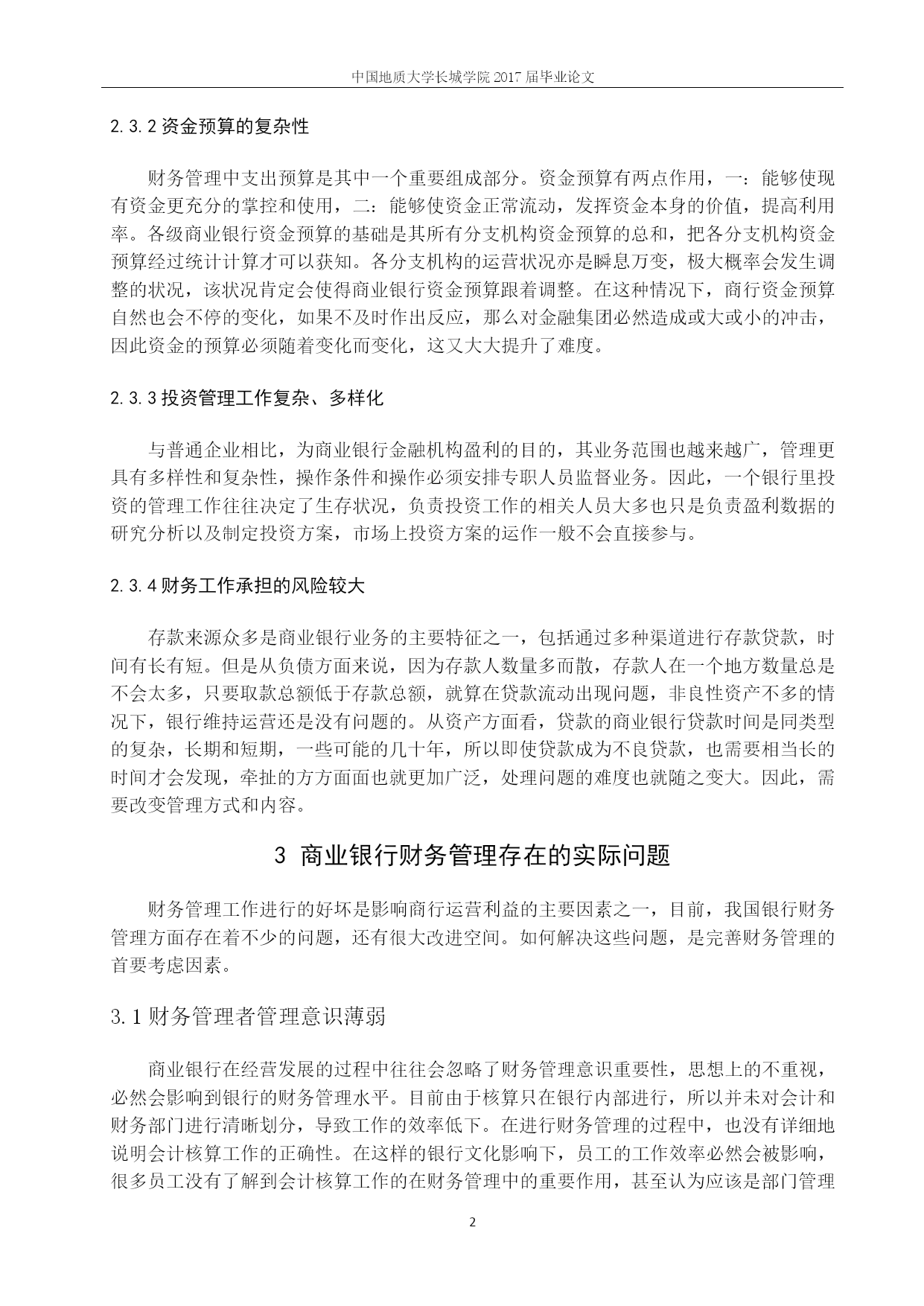 中国地质大学长城学院 2017 届毕业论文

2.3.2 资金预算的复杂性

财务管理中支出预算是其中一个重要组成部分。资金预算有两点作用，一：能够使现有资金更充分的掌控和使用，二：能够使资金正常流动，发挥资金本身的价值，提高利用率。各级商业银行资金预算的基础是其所有分支机构资金预算的总和，把各分支机构资金预算经过统计计算才可以获知。各分支机构的运营状况亦是瞬息万变，极大概率会发生调整的状况，该状况肯定会使得商业银行资金预算跟着调整。在这种情况下，商行资金预算自然也会不停的变化，如果不及时作出反应，那么对金融集团必然造成或大或小的冲击，因此资金的预算必须随着变化而变化，这又大大提升了难度。

2.3.3 投资管理工作复杂、多样化

与普通企业相比，为商业银行金融机构盈利的目的，其业务范围也越来越广，管理更具有多样性和复杂性，操作条件和操作必须安排专职人员监督业务。因此，一个银行里投资的管理工作往往决定了生存状况，负责投资工作的相关人员大多也只是负责盈利数据的研究分析以及制定投资方案，市场上投资方案的运作一般不会直接参与。

2.3.4 财务工作承担的风险较大

存款来源众多是商业银行业务的主要特征之一，包括通过多种渠道进行存款贷款，时间有长有短。但是从负债方面来说，因为存款人数量多而散，存款人在一个地方数量总是不会太多，只要取款总额低于存款总额，就算在贷款流动出现问题，非良性资产不多的情况下，银行维持运营还是没有问题的。从资产方面看，贷款的商业银行贷款时间是同类型的复杂，长期和短期，一些可能的几十年，所以即使贷款成为不良贷款，也需要相当长的时间才会发现，牵扯的方方面面也就更加广泛，处理问题的难度也就随之变大。因此，需要改变管理方式和内容。

3 商业银行财务管理存在的实际问题

财务管理工作进行的好坏是影响商行运营利益的主要因素之一，目前，我国银行财务管理方面存在着不少的问题，还有很大改进空间。如何解决这些问题，是完善财务管理的首要考虑因素。

3.1 财务管理者管理意识薄弱

商业银行在经营发展的过程中往往会忽略了财务管理意识重要性，思想上的不重视，必然会影响到银行的财务管理水平。目前由于核算只在银行内部进行，所以并未对会计和财务部门进行清晰划分，导致工作的效率低下。在进行财务管理的过程中，也没有详细地说明会计核算工作的正确性。在这样的银行文化影响下，员工的工作效率必然会被影响，很多员工没有了解到会计核算工作的在财务管理中的重要作用，甚至认为应该是部门管理

2